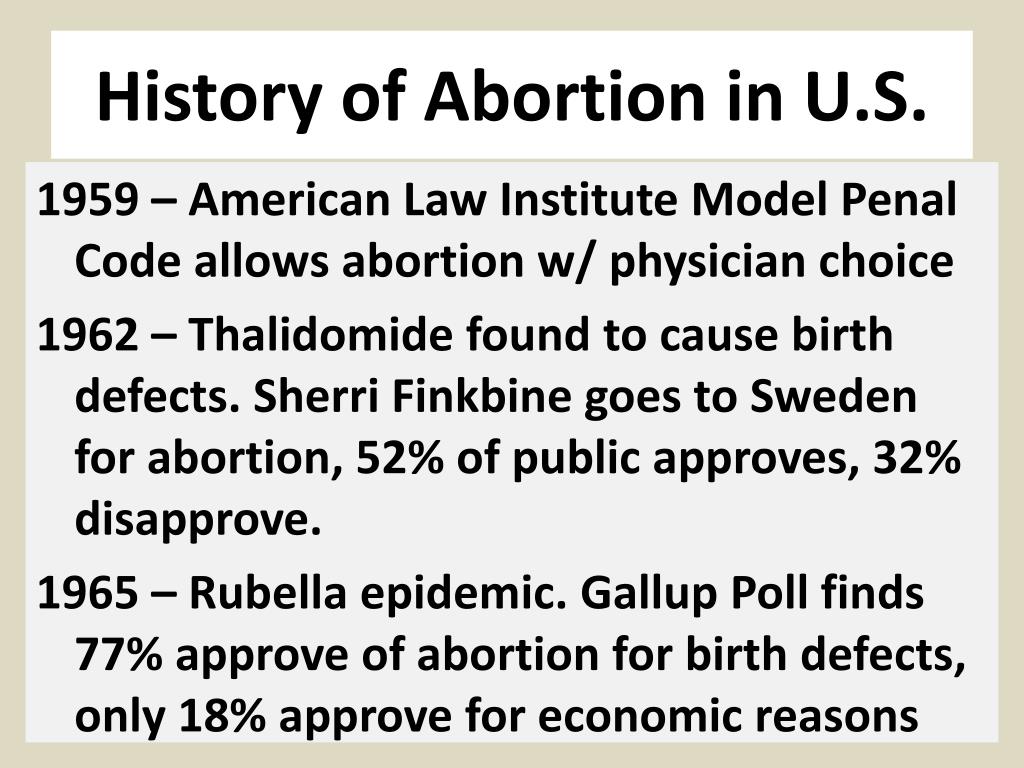 History of Abortion in U.S.

1959 – American Law Institute Model Penal Code allows abortion w/ physician choice

1962 – Thalidomide found to cause birth defects. Sherri Finkbine goes to Sweden for abortion, 52% of public approves, 32% disapprove.

1965 – Rubella epidemic. Gallup Poll finds 77% approve of abortion for birth defects, only 18% approve for economic reasons